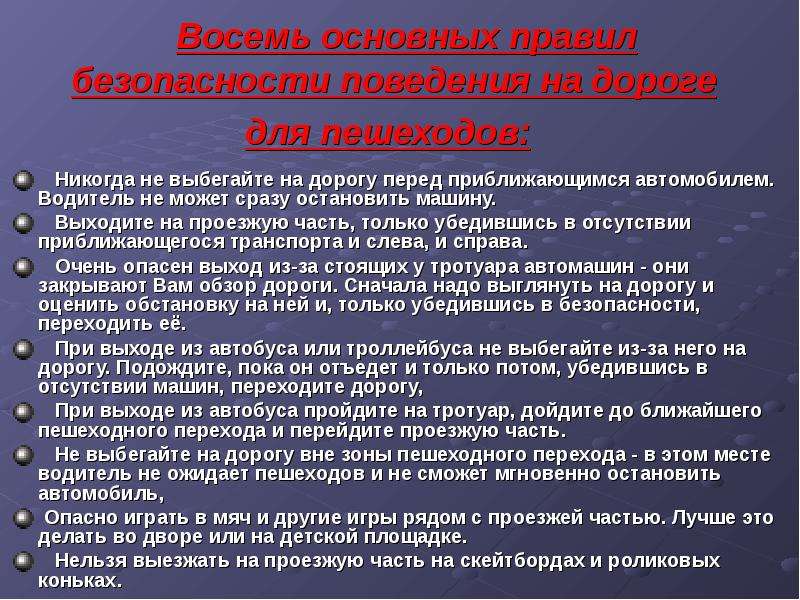 Восемь основных правил безопасности поведения на дороге для пешеходов:

Никогда не выбегайте на дорогу перед приближающимся автомобилем. Водитель не может сразу остановить машину.

Выходите на проезжую часть, только убедившись в отсутствии приближающегося транспорта и слева, и справа.

Очень опасен выход из-за стоящих у тротуара автомашин - они закрывают Вам обзор дороги. Сначала надо выглянуть на дорогу и оценить обстановку на ней и, только убедившись в безопасности, переходить её.

При выходе из автобуса или троллейбуса не выбегайте из-за него на дорогу. Подождите, пока он отъедет и только потом, убедившись в отсутствии машин, переходите дорогу,

При выходе из автобуса пройдите на тротуар, дойдите до ближайшего пешеходного перехода и перейдите проезжую часть.

Не выбегайте на дорогу вне зоны пешеходного перехода - в этом месте водитель не ожидает пешеходов и не сможет мгновенно остановить автомобиль,

Опасно играть в мяч и другие игры рядом с проезжей частью. Лучше это делать во дворе или на детской площадке.

Нельзя выезжать на проезжую часть на скейтбордах и роликовых коньках.